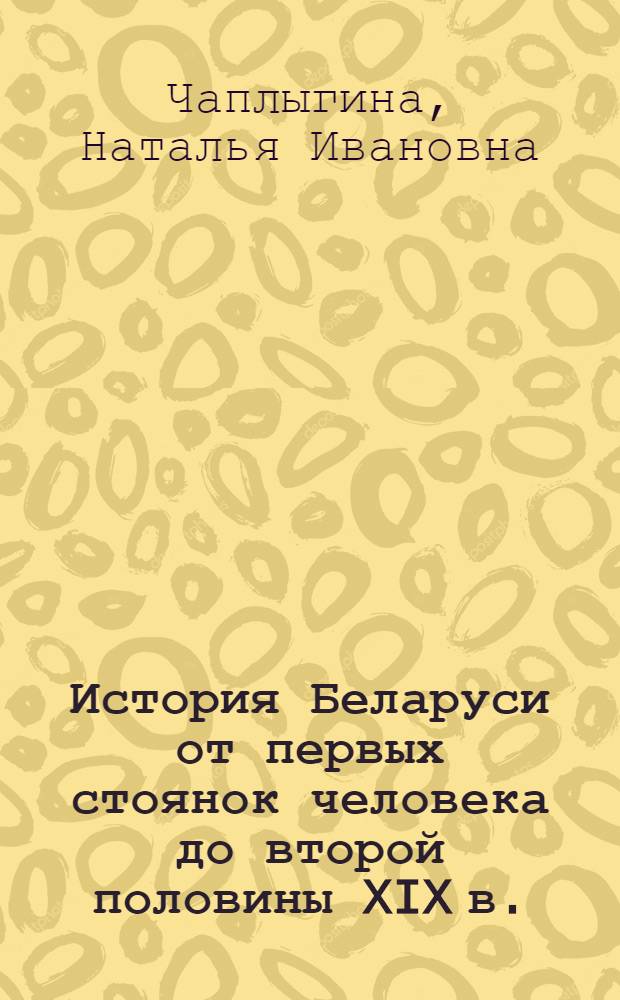 Чаплыгина, Наталья Ивановна

История Беларуси от первых стоянок человека до второй половины XIX в.